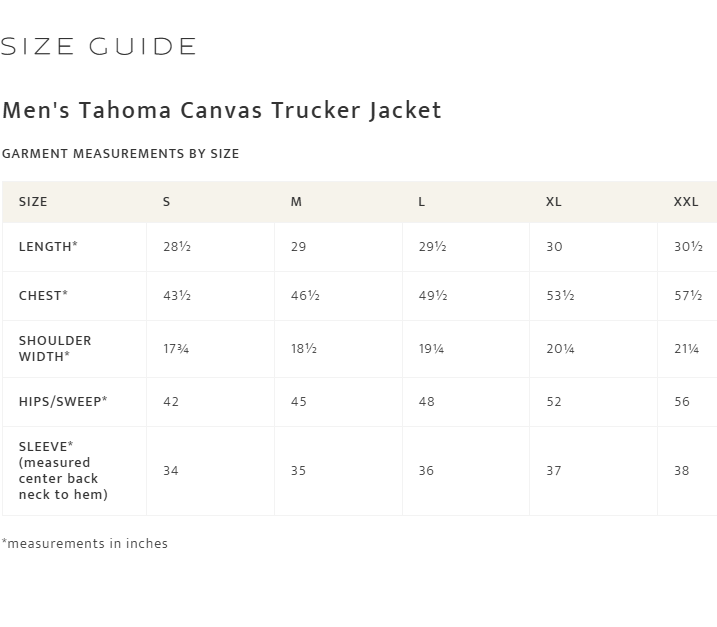 SIZE GUIDE

Men's Tahoma Canvas Trucker Jacket

GARMENT MEASUREMENTS BY SIZE

| SIZE | S | M | L | XL | XXL |
|---|---|---|---|---|---|
| LENGTH* | 28½ | 29 | 29½ | 30 | 30½ |
| CHEST* | 43½ | 46½ | 49½ | 53½ | 57½ |
| SHOULDER WIDTH* | 17¾ | 18½ | 19¼ | 20¼ | 21¼ |
| HIPS/SWEEP* | 42 | 45 | 48 | 52 | 56 |
| SLEEVE* (measured center back neck to hem) | 34 | 35 | 36 | 37 | 38 |

*measurements in inches